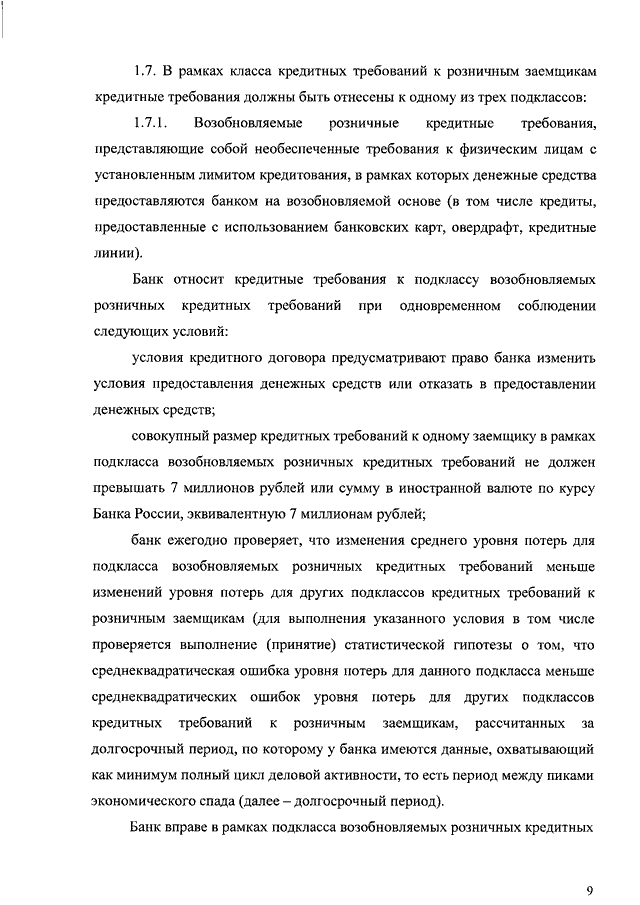 1.7. В рамках класса кредитных требований к розничным заемщикам кредитные требования должны быть отнесены к одному из трех подклассов:

1.7.1. Возобновляемые розничные кредитные требования, представляющие собой необеспеченные требования к физическим лицам с установленным лимитом кредитования, в рамках которых денежные средства предоставляются банком на возобновляемой основе (в том числе кредиты, предоставленные с использованием банковских карт, овердрафт, кредитные линии).

Банк относит кредитные требования к подклассу возобновляемых розничных кредитных требований при одновременном соблюдении следующих условий:

условия кредитного договора предусматривают право банка изменить условия предоставления денежных средств или отказать в предоставлении денежных средств;

совокупный размер кредитных требований к одному заемщику в рамках подкласса возобновляемых розничных кредитных требований не должен превышать 7 миллионов рублей или сумму в иностранной валюте по курсу Банка России, эквивалентную 7 миллионам рублей;

банк ежегодно проверяет, что изменения среднего уровня потерь для подкласса возобновляемых розничных кредитных требований меньше изменений уровня потерь для других подклассов кредитных требований к розничным заемщикам (для выполнения указанного условия в том числе проверяется выполнение (принятие) статистической гипотезы о том, что среднеквадратическая ошибка уровня потерь для данного подкласса меньше среднеквадратических ошибок уровня потерь для других подклассов кредитных требований к розничным заемщикам, рассчитанных за долгосрочный период, по которому у банка имеются данные, охватывающий как минимум полный цикл деловой активности, то есть период между пиками экономического спада (далее – долгосрочный период).

Банк вправе в рамках подкласса возобновляемых розничных кредитных

9